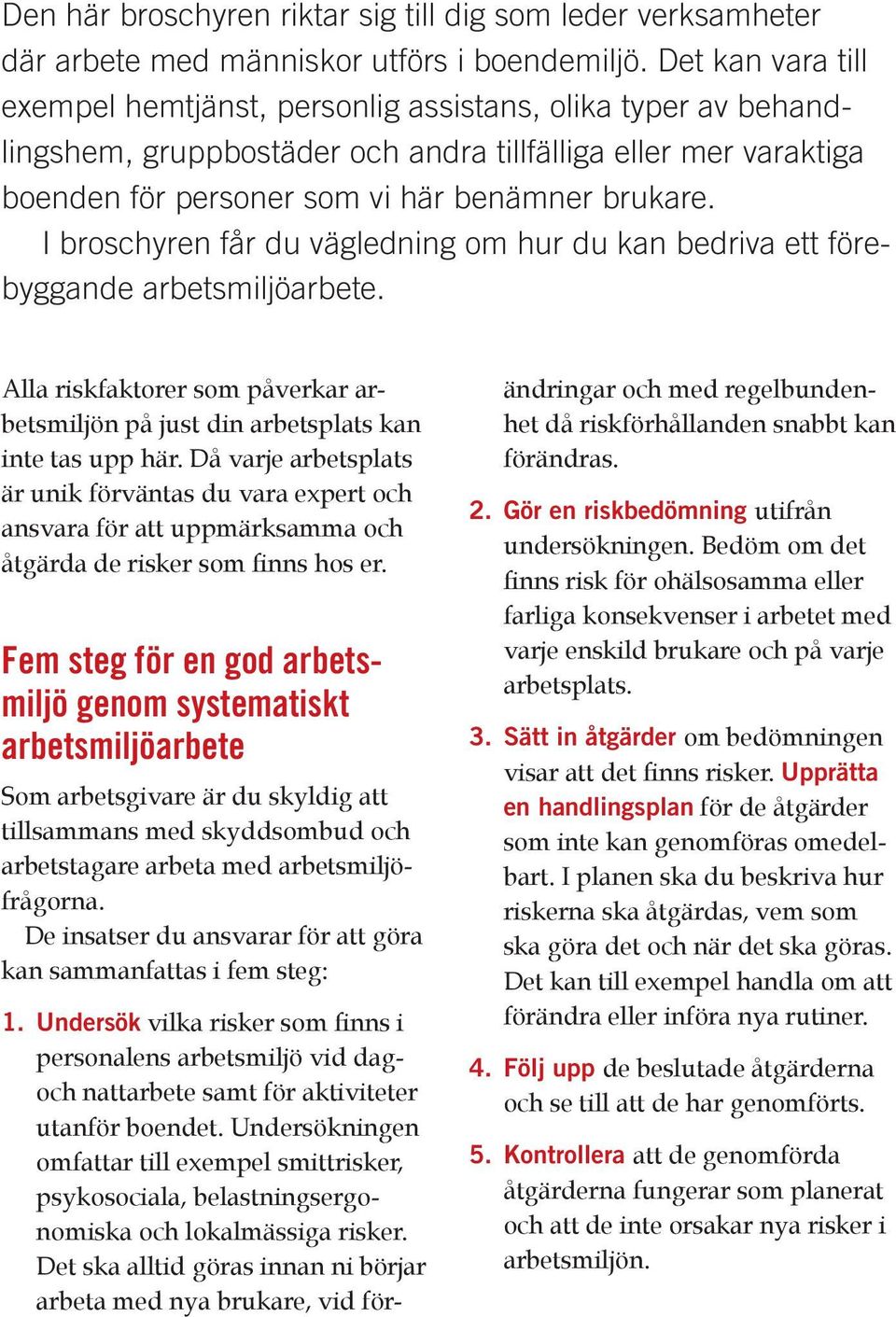 Den här broschyren riktar sig till dig som leder verksamheter där arbete med människor utförs i boendemiljö. Det kan vara till exempel hemtjänst, personlig assistans, olika typer av behandlingshem, gruppbostäder och andra tillfälliga eller mer varaktiga boenden för personer som vi här benämner brukare.
I broschyren får du vägledning om hur du kan bedriva ett förebyggande arbetsmiljöarbete.

Alla riskfaktorer som påverkar arbetsmiljön på just din arbetsplats kan inte tas upp här. Då varje arbetsplats är unik förväntas du vara expert och ansvara för att uppmärksamma och åtgärda de risker som finns hos er.

Fem steg för en god arbetsmiljö genom systematiskt arbetsmiljöarbete

Som arbetsgivare är du skyldig att tillsammans med skyddsombud och arbetstagare arbeta med arbetsmiljöfrågorna.
De insatser du ansvarar för att göra kan sammanfattas i fem steg:

1. Undersök vilka risker som finns i personalens arbetsmiljö vid dag- och nattarbete samt för aktiviteter utanför boendet. Undersökningen omfattar till exempel smittrisker, psykosociala, belastningsergonomiska och lokalmässiga risker. Det ska alltid göras innan ni börjar arbeta med nya brukare, vid förändringar och med regelbundenhet då riskförhållanden snabbt kan förändras.

2. Gör en riskbedömning utifrån undersökningen. Bedöm om det finns risk för ohälsosamma eller farliga konsekvenser i arbetet med varje enskild brukare och på varje arbetsplats.

3. Sätt in åtgärder om bedömningen visar att det finns risker. Upprätta en handlingsplan för de åtgärder som inte kan genomföras omedelbart. I planen ska du beskriva hur riskerna ska åtgärdas, vem som ska göra det och när det ska göras. Det kan till exempel handla om att förändra eller införa nya rutiner.

4. Följ upp de beslutade åtgärderna och se till att de har genomförts.

5. Kontrollera att de genomförda åtgärderna fungerar som planerat och att de inte orsakar nya risker i arbetsmiljön.